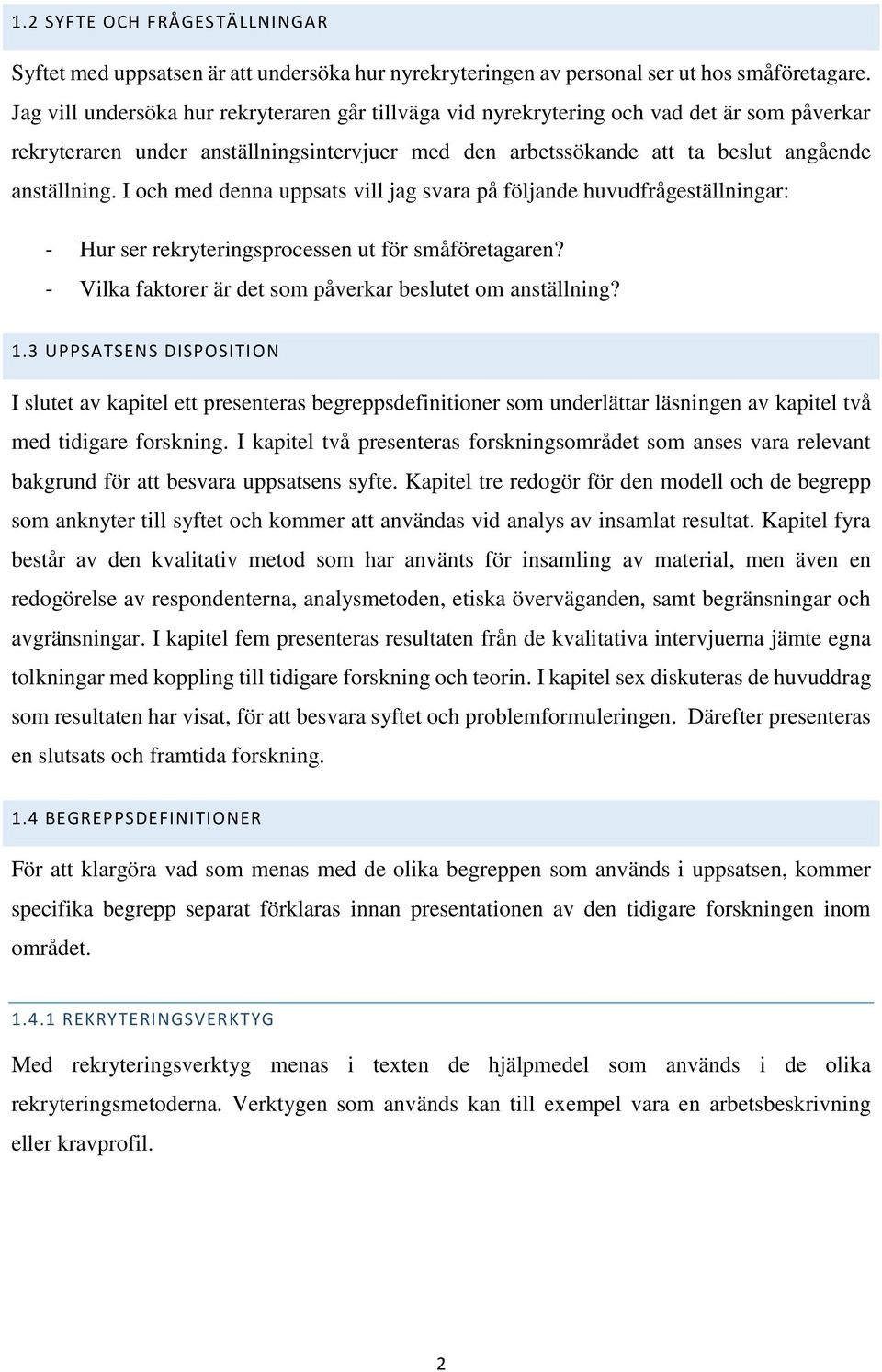 1.2 SYFTE OCH FRÅGESTÄLLNINGAR

Syftet med uppsatsen är att undersöka hur nyrekryteringen av personal ser ut hos småföretagare. Jag vill undersöka hur rekryteraren går tillväga vid nyrekrytering och vad det är som påverkar rekryteraren under anställningsintervjuer med den arbetssökande att ta beslut angående anställning. I och med denna uppsats vill jag svara på följande huvudfrågeställningar:

- Hur ser rekryteringsprocessen ut för småföretagaren?
- Vilka faktorer är det som påverkar beslutet om anställning?

1.3 UPPSATSENS DISPOSITION

I slutet av kapitel ett presenteras begreppsdefinitioner som underlättar läsningen av kapitel två med tidigare forskning. I kapitel två presenteras forskningsområdet som anses vara relevant bakgrund för att besvara uppsatsens syfte. Kapitel tre redogör för den modell och de begrepp som anknyter till syftet och kommer att användas vid analys av insamlat resultat. Kapitel fyra består av den kvalitativ metod som har använts för insamling av material, men även en redogörelse av respondenterna, analysmetoden, etiska överväganden, samt begränsningar och avgränsningar. I kapitel fem presenteras resultaten från de kvalitativa intervjuerna jämte egna tolkningar med koppling till tidigare forskning och teorin. I kapitel sex diskuteras de huvuddrag som resultaten har visat, för att besvara syftet och problemformuleringen. Därefter presenteras en slutsats och framtida forskning.

1.4 BEGREPPSDEFINITIONER

För att klargöra vad som menas med de olika begreppen som används i uppsatsen, kommer specifika begrepp separat förklaras innan presentationen av den tidigare forskningen inom området.

1.4.1 REKRYTERINGSVERKTYG

Med rekryteringsverktyg menas i texten de hjälpmedel som används i de olika rekryteringsmetoderna. Verktygen som används kan till exempel vara en arbetsbeskrivning eller kravprofil.

2